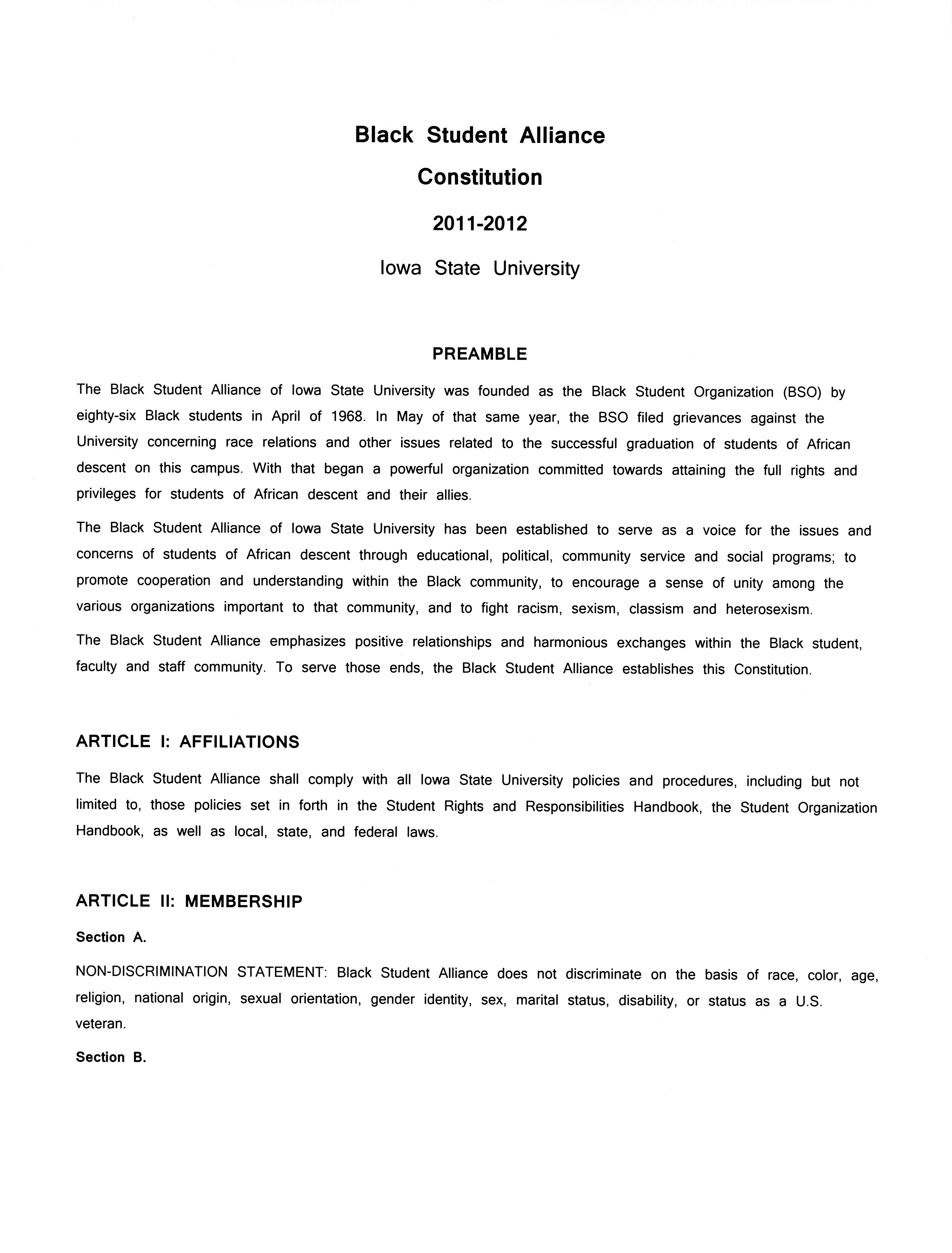 Black Student Alliance

Constitution

2011-2012

Iowa State University

PREAMBLE

The Black Student Alliance of Iowa State University was founded as the Black Student Organization (BSO) by eighty-six Black students in April of 1968. In May of that same year, the BSO filed grievances against the University concerning race relations and other issues related to the successful graduation of students of African descent on this campus. With that began a powerful organization committed towards attaining the full rights and privileges for students of African descent and their allies.

The Black Student Alliance of Iowa State University has been established to serve as a voice for the issues and concerns of students of African descent through educational, political, community service and social programs; to promote cooperation and understanding within the Black community, to encourage a sense of unity among the various organizations important to that community, and to fight racism, sexism, classism and heterosexism.

The Black Student Alliance emphasizes positive relationships and harmonious exchanges within the Black student, faculty and staff community. To serve those ends, the Black Student Alliance establishes this Constitution.

ARTICLE I: AFFILIATIONS

The Black Student Alliance shall comply with all Iowa State University policies and procedures, including but not limited to, those policies set in forth in the Student Rights and Responsibilities Handbook, the Student Organization Handbook, as well as local, state, and federal laws.

ARTICLE II: MEMBERSHIP

Section A.

NON-DISCRIMINATION STATEMENT: Black Student Alliance does not discriminate on the basis of race, color, age, religion, national origin, sexual orientation, gender identity, sex, marital status, disability, or status as a U.S. veteran.

Section B.